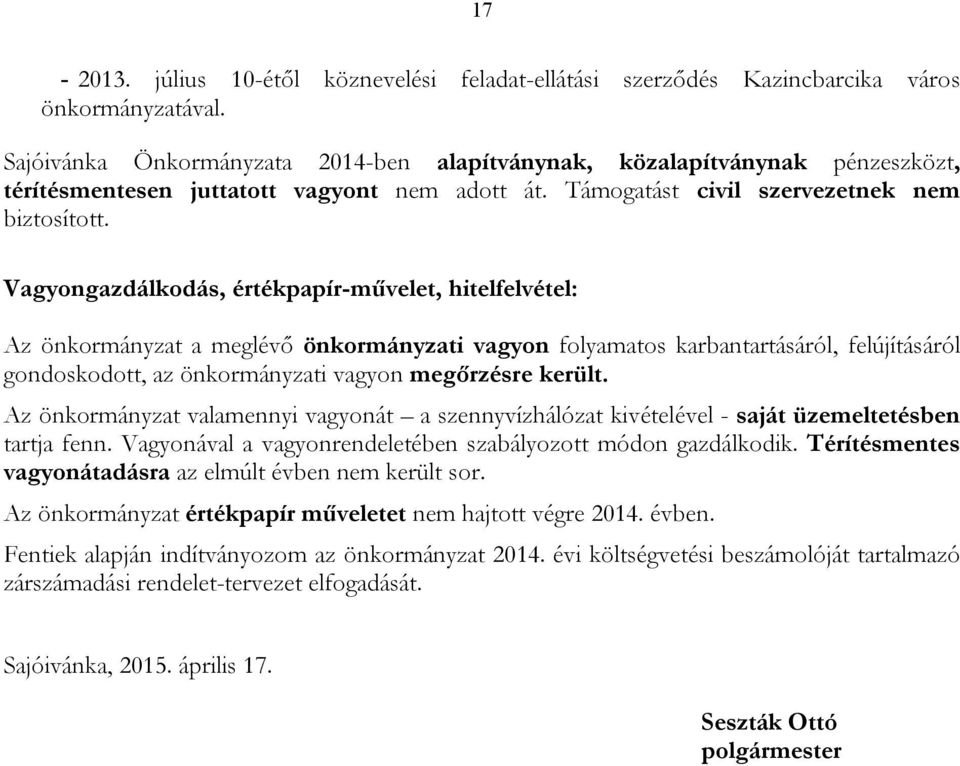 17

- 2013. július 10-étől köznevelési feladat-ellátási szerződés Kazincbarcika város önkormányzatával.

Sajóivánka Önkormányzata 2014-ben alapítványnak, közalapítványnak pénzeszközt, térítésmentesen juttatott vagyont nem adott át. Támogatást civil szervezetnek nem biztosított.

Vagyongazdálkodás, értékpapír-művelet, hitelfelvétel:

Az önkormányzat a meglévő önkormányzati vagyon folyamatos karbantartásáról, felújításáról gondoskodott, az önkormányzati vagyon megőrzésre került.

Az önkormányzat valamennyi vagyonát – a szennyvízhálózat kivételével - saját üzemeltetésben tartja fenn. Vagyonával a vagyonrendeletében szabályozott módon gazdálkodik. Térítésmentes vagyonátadásra az elmúlt évben nem került sor.

Az önkormányzat értékpapír műveletet nem hajtott végre 2014. évben.

Fentiek alapján indítványozom az önkormányzat 2014. évi költségvetési beszámolóját tartalmazó zárszámadási rendelet-tervezet elfogadását.

Sajóivánka, 2015. április 17.

Seszták Ottó
polgármester